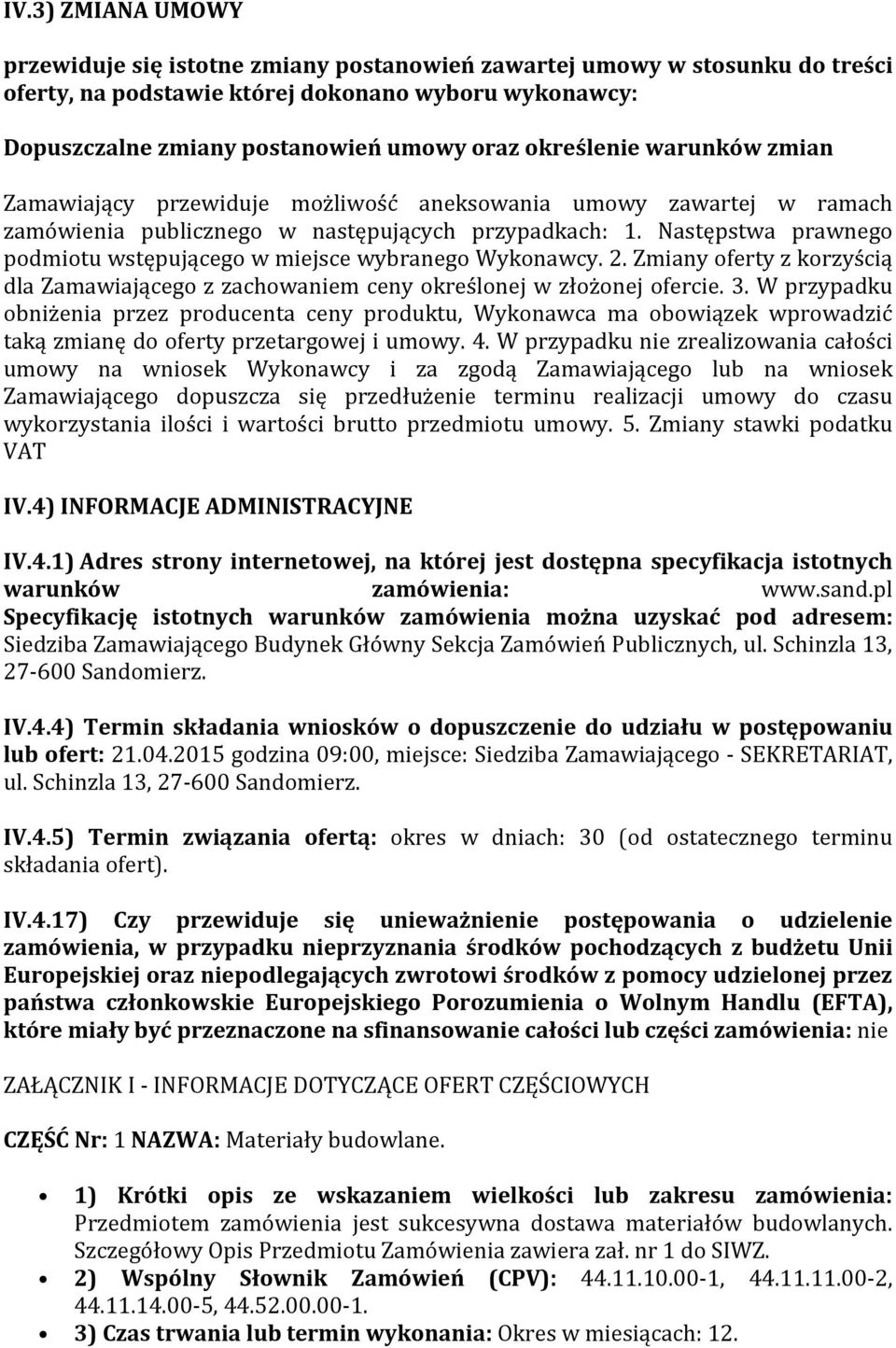 IV.3) ZMIANA UMOWY

przewiduje się istotne zmiany postanowień zawartej umowy w stosunku do treści oferty, na podstawie której dokonano wyboru wykonawcy:

Dopuszczalne zmiany postanowień umowy oraz określenie warunków zmian

Zamawiający przewiduje możliwość aneksowania umowy zawartej w ramach zamówienia publicznego w następujących przypadkach: 1. Następstwa prawnego podmiotu wstępującego w miejsce wybranego Wykonawcy. 2. Zmiany oferty z korzyścią dla Zamawiającego z zachowaniem ceny określonej w złożonej ofercie. 3. W przypadku obniżenia przez producenta ceny produktu, Wykonawca ma obowiązek wprowadzić taką zmianę do oferty przetargowej i umowy. 4. W przypadku nie zrealizowania całości umowy na wniosek Wykonawcy i za zgodą Zamawiającego lub na wniosek Zamawiającego dopuszcza się przedłużenie terminu realizacji umowy do czasu wykorzystania ilości i wartości brutto przedmiotu umowy. 5. Zmiany stawki podatku VAT

IV.4) INFORMACJE ADMINISTRACYJNE

IV.4.1) Adres strony internetowej, na której jest dostępna specyfikacja istotnych warunków zamówienia: www.sand.pl
Specyfikację istotnych warunków zamówienia można uzyskać pod adresem: Siedziba Zamawiającego Budynek Główny Sekcja Zamówień Publicznych, ul. Schinzla 13, 27-600 Sandomierz.

IV.4.4) Termin składania wniosków o dopuszczenie do udziału w postępowaniu lub ofert: 21.04.2015 godzina 09:00, miejsce: Siedziba Zamawiającego - SEKRETARIAT, ul. Schinzla 13, 27-600 Sandomierz.

IV.4.5) Termin związania ofertą: okres w dniach: 30 (od ostatecznego terminu składania ofert).

IV.4.17) Czy przewiduje się unieważnienie postępowania o udzielenie zamówienia, w przypadku nieprzyznania środków pochodzących z budżetu Unii Europejskiej oraz niepodlegających zwrotowi środków z pomocy udzielonej przez państwa członkowskie Europejskiego Porozumienia o Wolnym Handlu (EFTA), które miały być przeznaczone na sfinansowanie całości lub części zamówienia: nie

ZAŁĄCZNIK I - INFORMACJE DOTYCZĄCE OFERT CZĘŚCIOWYCH

CZĘŚĆ Nr: 1 NAZWA: Materiały budowlane.

• 1) Krótki opis ze wskazaniem wielkości lub zakresu zamówienia: Przedmiotem zamówienia jest sukcesywna dostawa materiałów budowlanych. Szczegółowy Opis Przedmiotu Zamówienia zawiera zał. nr 1 do SIWZ.
• 2) Wspólny Słownik Zamówień (CPV): 44.11.10.00-1, 44.11.11.00-2, 44.11.14.00-5, 44.52.00.00-1.
• 3) Czas trwania lub termin wykonania: Okres w miesiącach: 12.